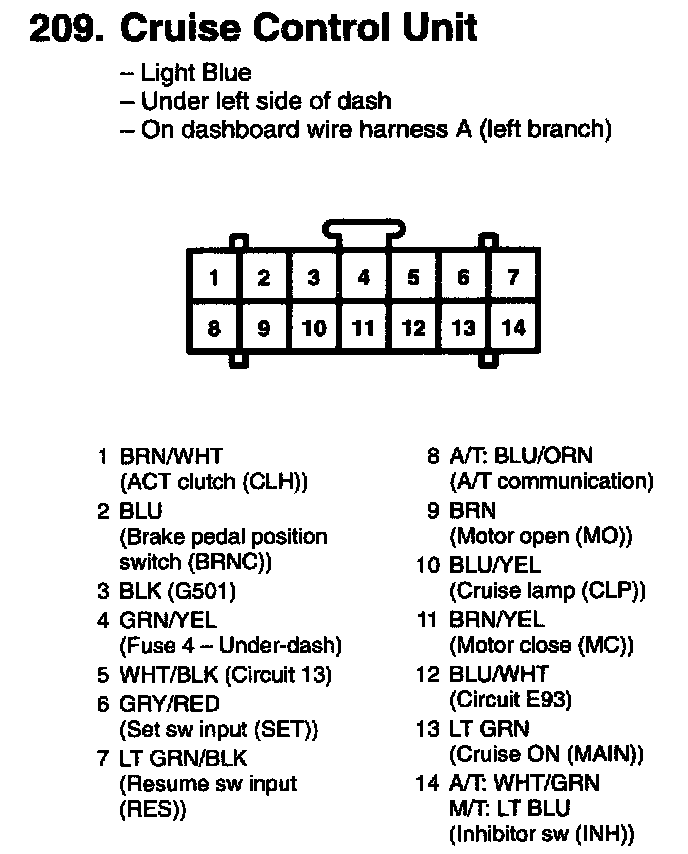 209. Cruise Control Unit

– Light Blue
– Under left side of dash
– On dashboard wire harness A (left branch)

| 1 | 2 | 3 | 4 | 5 | 6 | 7 |
|---|---|---|---|---|---|---|
| 8 | 9 | 10 | 11 | 12 | 13 | 14 |

1 BRN/WHT (ACT clutch (CLH))
2 BLU (Brake pedal position switch (BRNC))
3 BLK (G501)
4 GRN/YEL (Fuse 4 – Under-dash)
5 WHT/BLK (Circuit 13)
6 GRY/RED (Set sw input (SET))
7 LT GRN/BLK (Resume sw input (RES))

8 A/T: BLU/ORN (A/T communication)
9 BRN (Motor open (MO))
10 BLU/YEL (Cruise lamp (CLP))
11 BRN/YEL (Motor close (MC))
12 BLU/WHT (Circuit E93)
13 LT GRN (Cruise ON (MAIN))
14 A/T: WHT/GRN M/T: LT BLU (Inhibitor sw (INH))